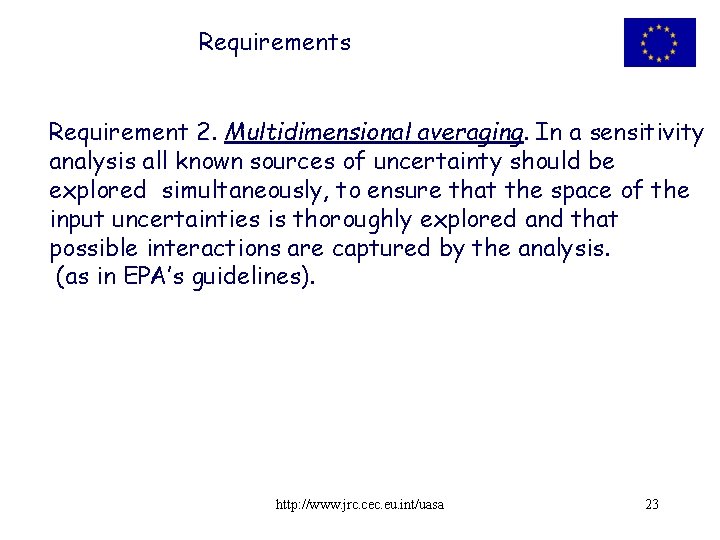 Requirements

Requirement 2. Multidimensional averaging. In a sensitivity analysis all known sources of uncertainty should be explored simultaneously, to ensure that the space of the input uncertainties is thoroughly explored and that possible interactions are captured by the analysis.
(as in EPA's guidelines).

http://www.jrc.cec.eu.int/uasa

23